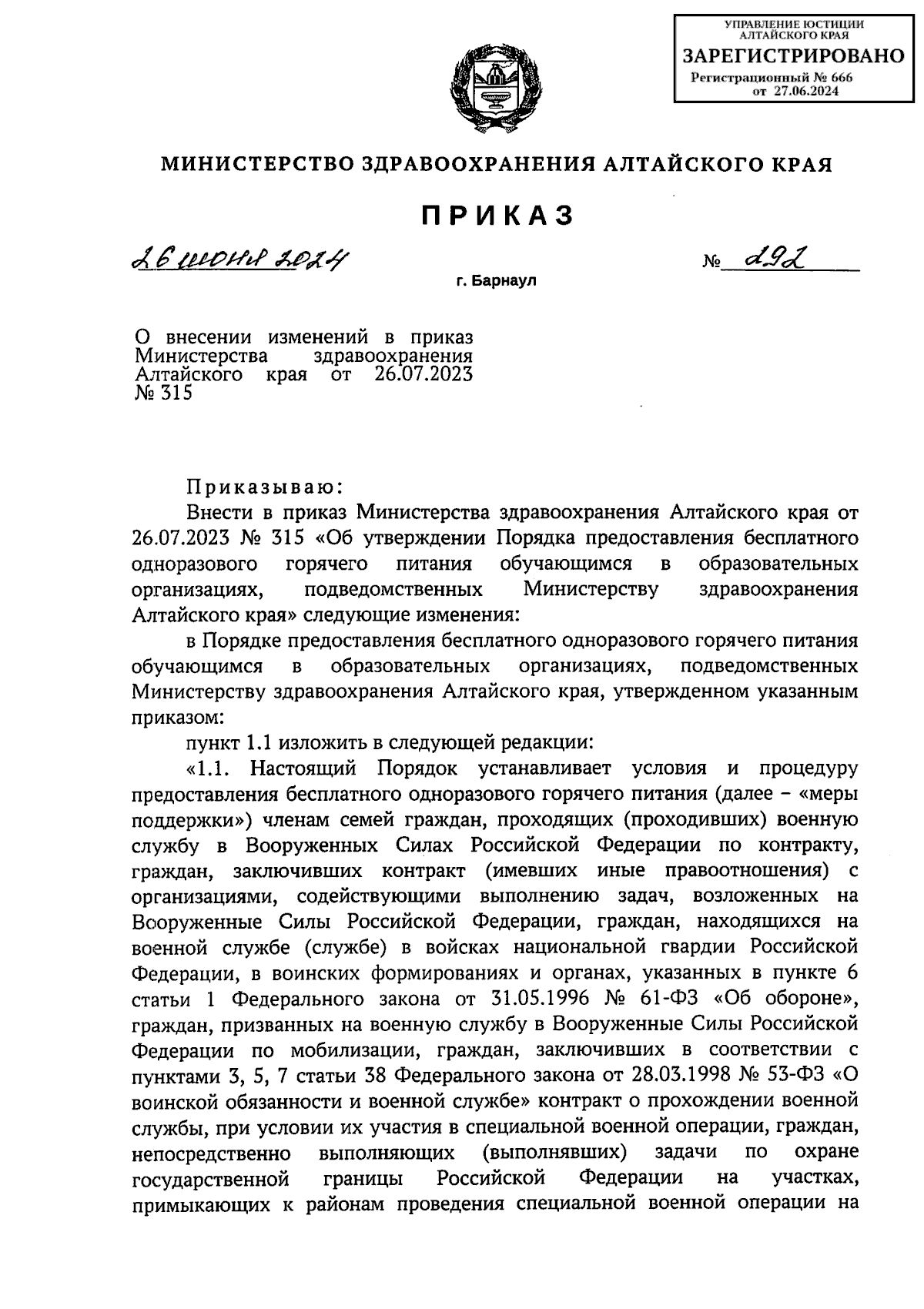 УПРАВЛЕНИЕ ЮСТИЦИИ АЛТАЙСКОГО КРАЯ
ЗАРЕГИСТРИРОВАНО
Регистрационный № 666
от 27.06.2024

МИНИСТЕРСТВО ЗДРАВООХРАНЕНИЯ АЛТАЙСКОГО КРАЯ

ПРИКАЗ

26 июня 2024 № 292

г. Барнаул

О внесении изменений в приказ Министерства здравоохранения Алтайского края от 26.07.2023 № 315

Приказываю:

Внести в приказ Министерства здравоохранения Алтайского края от 26.07.2023 № 315 «Об утверждении Порядка предоставления бесплатного одноразового горячего питания обучающимся в образовательных организациях, подведомственных Министерству здравоохранения Алтайского края» следующие изменения:

в Порядке предоставления бесплатного одноразового горячего питания обучающимся в образовательных организациях, подведомственных Министерству здравоохранения Алтайского края, утвержденном указанным приказом:

пункт 1.1 изложить в следующей редакции:

«1.1. Настоящий Порядок устанавливает условия и процедуру предоставления бесплатного одноразового горячего питания (далее – «меры поддержки») членам семей граждан, проходящих (проходивших) военную службу в Вооруженных Силах Российской Федерации по контракту, граждан, заключивших контракт (имевших иные правоотношения) с организациями, содействующими выполнению задач, возложенных на Вооруженные Силы Российской Федерации, граждан, находящихся на военной службе (службе) в войсках национальной гвардии Российской Федерации, в воинских формированиях и органах, указанных в пункте 6 статьи 1 Федерального закона от 31.05.1996 № 61-ФЗ «Об обороне», граждан, призванных на военную службу в Вооруженные Силы Российской Федерации по мобилизации, граждан, заключивших в соответствии с пунктами 3, 5, 7 статьи 38 Федерального закона от 28.03.1998 № 53-ФЗ «О воинской обязанности и военной службе» контракт о прохождении военной службы, при условии их участия в специальной военной операции, граждан, непосредственно выполняющих (выполнявших) задачи по охране государственной границы Российской Федерации на участках, примыкающих к районам проведения специальной военной операции на